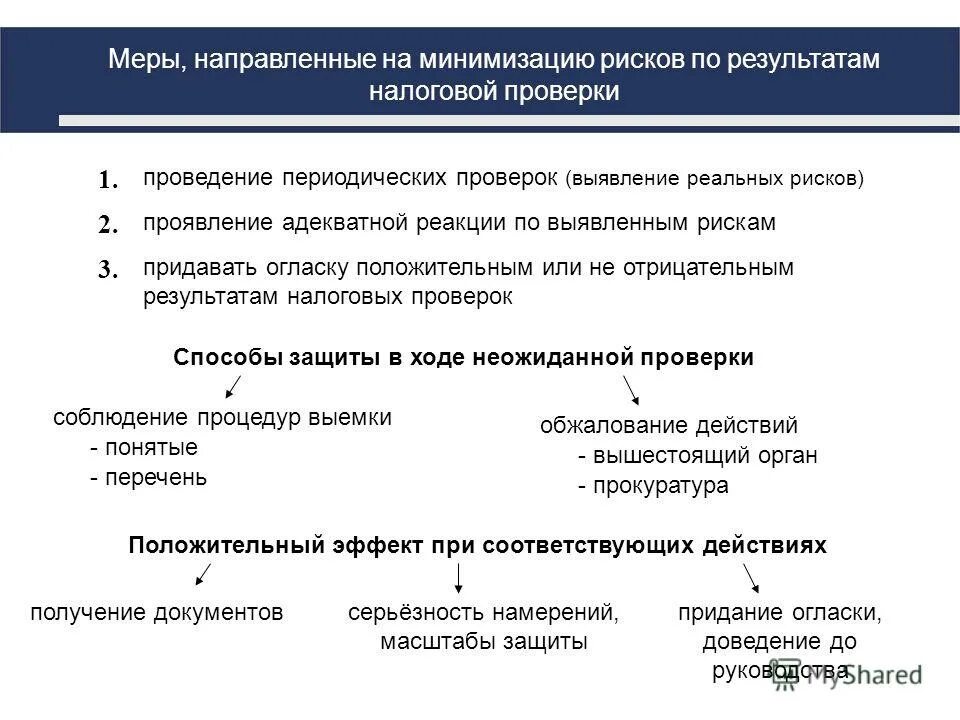 Меры, направленные на минимизацию рисков по результатам налоговой проверки

1. проведение периодических проверок (выявление реальных рисков)

2. проявление адекватной реакции по выявленным рискам

3. придавать огласку положительным или не отрицательным результатам налоговых проверок

Способы защиты в ходе неожиданной проверки

соблюдение процедур выемки
- понятые
- перечень

обжалование действий
- вышестоящий орган
- прокуратура

Положительный эффект при соответствующих действиях

получение документов

серьёзность намерений, масштабы защиты

придание огласки, доведение до руководства

MyShared